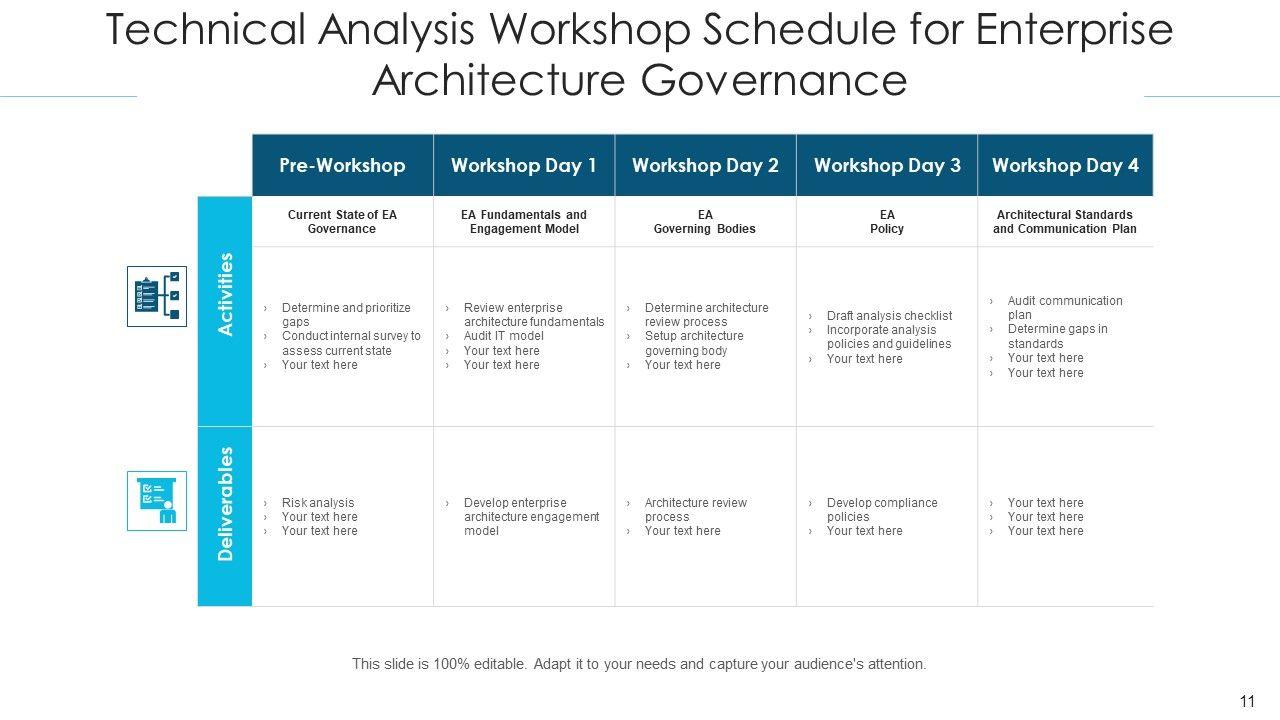 Technical Analysis Workshop Schedule for Enterprise Architecture Governance

| | Pre-Workshop | Workshop Day 1 | Workshop Day 2 | Workshop Day 3 | Workshop Day 4 |
|---|---|---|---|---|---|
| | Current State of EA Governance | EA Fundamentals and Engagement Model | EA Governing Bodies | EA Policy | Architectural Standards and Communication Plan |
| Activities | › Determine and prioritize gaps › Conduct internal survey to assess current state › Your text here | › Review enterprise architecture fundamentals › Audit IT model › Your text here › Your text here | › Determine architecture review process › Setup architecture governing body › Your text here | › Draft analysis checklist › Incorporate analysis policies and guidelines › Your text here | › Audit communication plan › Determine gaps in standards › Your text here › Your text here |
| Deliverables | › Risk analysis › Your text here › Your text here | › Develop enterprise architecture engagement model | › Architecture review process › Your text here | › Develop compliance policies › Your text here | › Your text here › Your text here › Your text here |

This slide is 100% editable. Adapt it to your needs and capture your audience's attention.

11